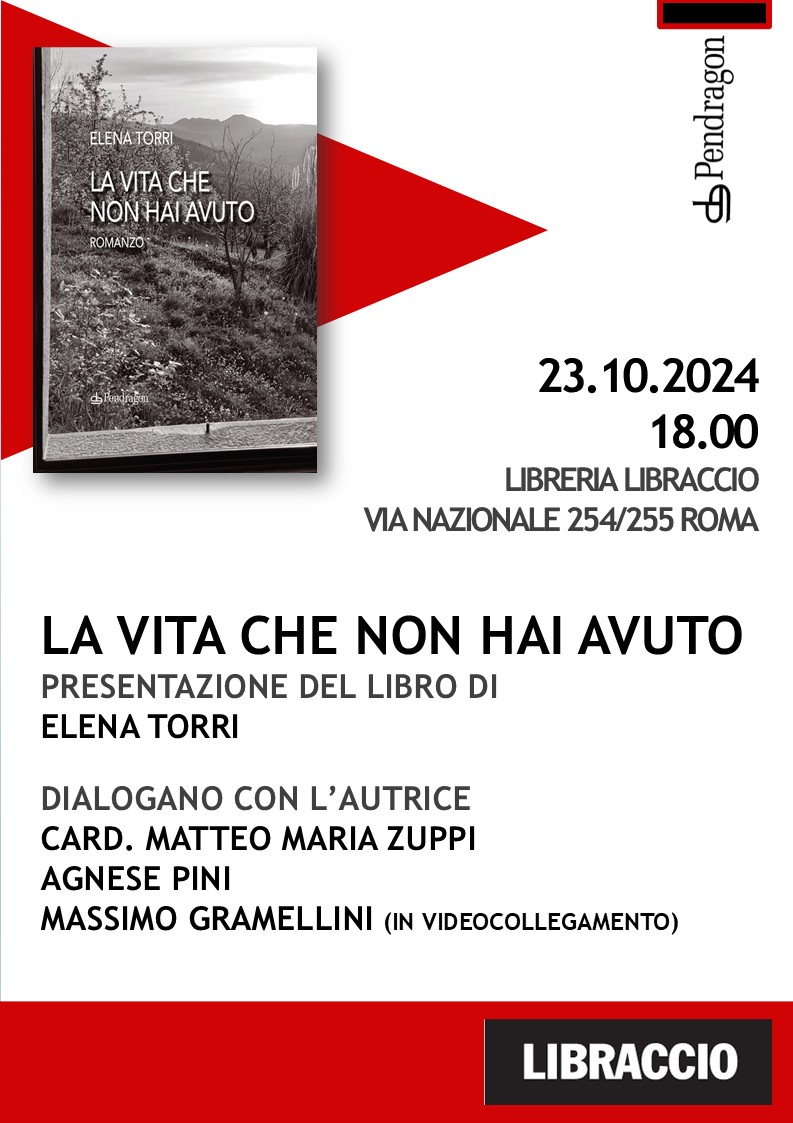 ELENA TORRI
LA VITA CHE NON HAI AVUTO
ROMANZO
Pendragon

Pendragon

23.10.2024
18.00
LIBRERIA LIBRACCIO
VIA NAZIONALE 254/255 ROMA

LA VITA CHE NON HAI AVUTO
PRESENTAZIONE DEL LIBRO DI
ELENA TORRI

DIALOGANO CON L'AUTRICE
CARD. MATTEO MARIA ZUPPI
AGNESE PINI
MASSIMO GRAMELLINI (IN VIDEOCOLLEGAMENTO)

LIBRACCIO